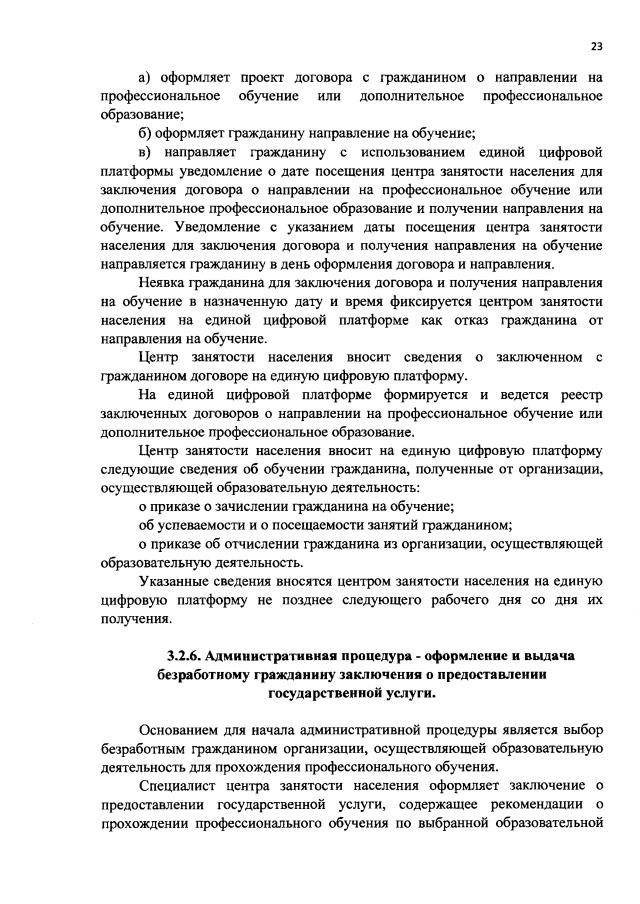 23

а) оформляет проект договора с гражданином о направлении на профессиональное обучение или дополнительное профессиональное образование;

б) оформляет гражданину направление на обучение;

в) направляет гражданину с использованием единой цифровой платформы уведомление о дате посещения центра занятости населения для заключения договора о направлении на профессиональное обучение или дополнительное профессиональное образование и получении направления на обучение. Уведомление с указанием даты посещения центра занятости населения для заключения договора и получения направления на обучение направляется гражданину в день оформления договора и направления.

Неявка гражданина для заключения договора и получения направления на обучение в назначенную дату и время фиксируется центром занятости населения на единой цифровой платформе как отказ гражданина от направления на обучение.

Центр занятости населения вносит сведения о заключенном с гражданином договоре на единую цифровую платформу.

На единой цифровой платформе формируется и ведется реестр заключенных договоров о направлении на профессиональное обучение или дополнительное профессиональное образование.

Центр занятости населения вносит на единую цифровую платформу следующие сведения об обучении гражданина, полученные от организации, осуществляющей образовательную деятельность:

о приказе о зачислении гражданина на обучение;

об успеваемости и о посещаемости занятий гражданином;

о приказе об отчислении гражданина из организации, осуществляющей образовательную деятельность.

Указанные сведения вносятся центром занятости населения на единую цифровую платформу не позднее следующего рабочего дня со дня их получения.

3.2.6. Административная процедура - оформление и выдача безработному гражданину заключения о предоставлении государственной услуги.

Основанием для начала административной процедуры является выбор безработным гражданином организации, осуществляющей образовательную деятельность для прохождения профессионального обучения.

Специалист центра занятости населения оформляет заключение о предоставлении государственной услуги, содержащее рекомендации о прохождении профессионального обучения по выбранной образовательной